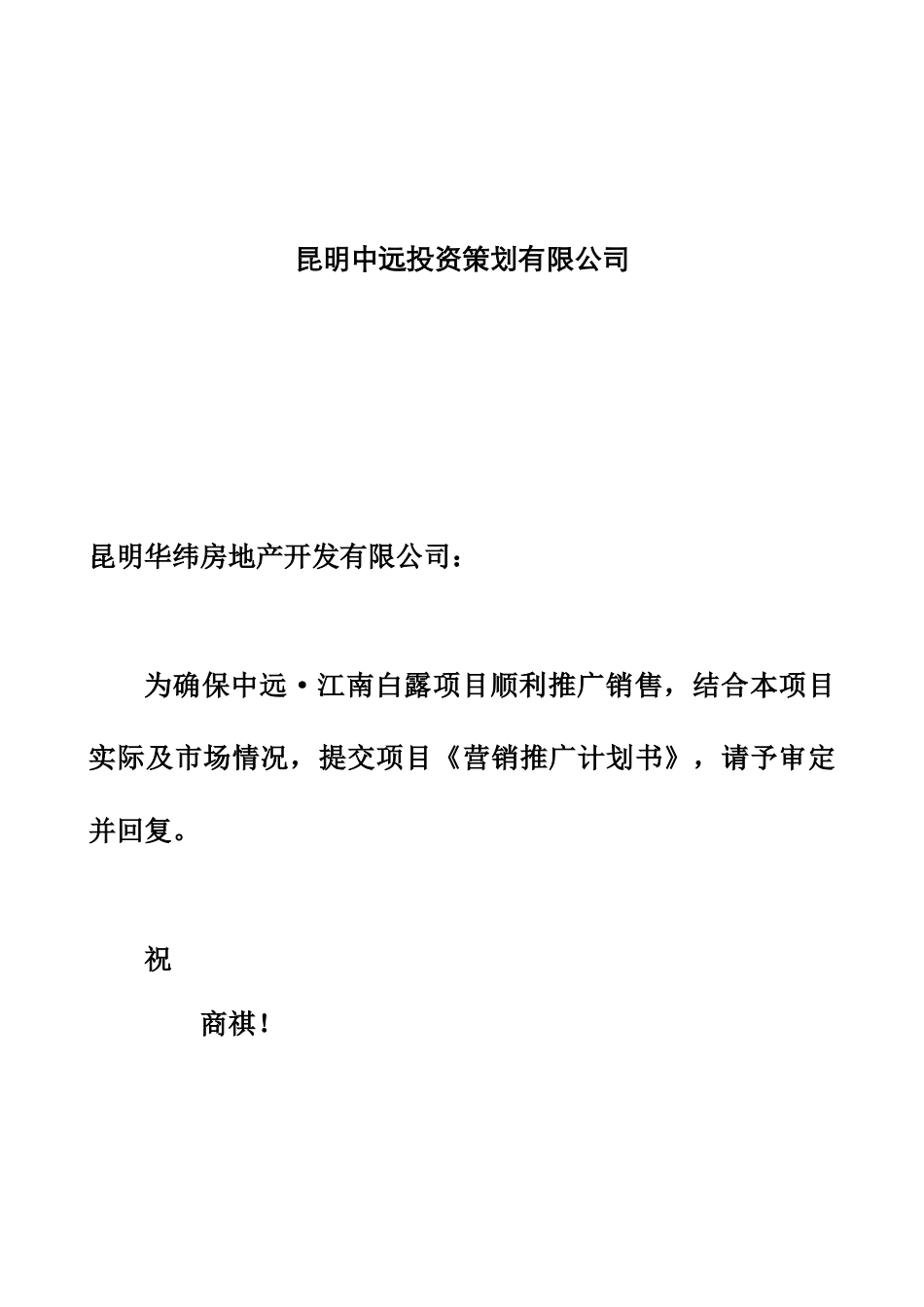 昆明中远投资策划有限公司

昆明华纬房地产开发有限公司：

为确保中远·江南白露项目顺利推广销售，结合本项目实际及市场情况，提交项目《营销推广计划书》，请予审定并回复。

祝

商祺！